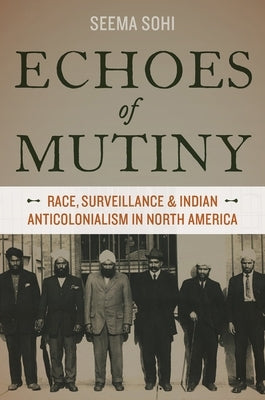 SEEMA SOHI

ECHOES
of
MUTINY

RACE, SURVEILLANCE & INDIAN ANTICOLONIALISM IN NORTH AMERICA